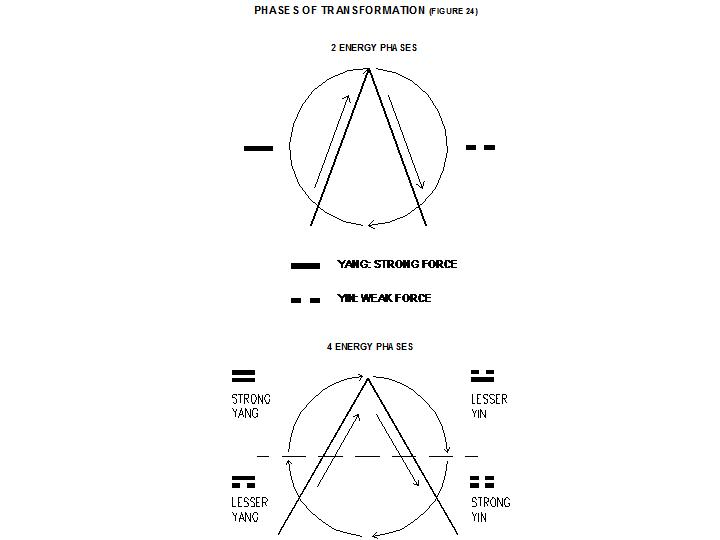 PHASES OF TRANSFORMATION (FIGURE 24)

2 ENERGY PHASES

YANG: STRONG FORCE

YIN: WEAK FORCE

4 ENERGY PHASES

STRONG YANG

LESSER YIN

LESSER YANG

STRONG YIN